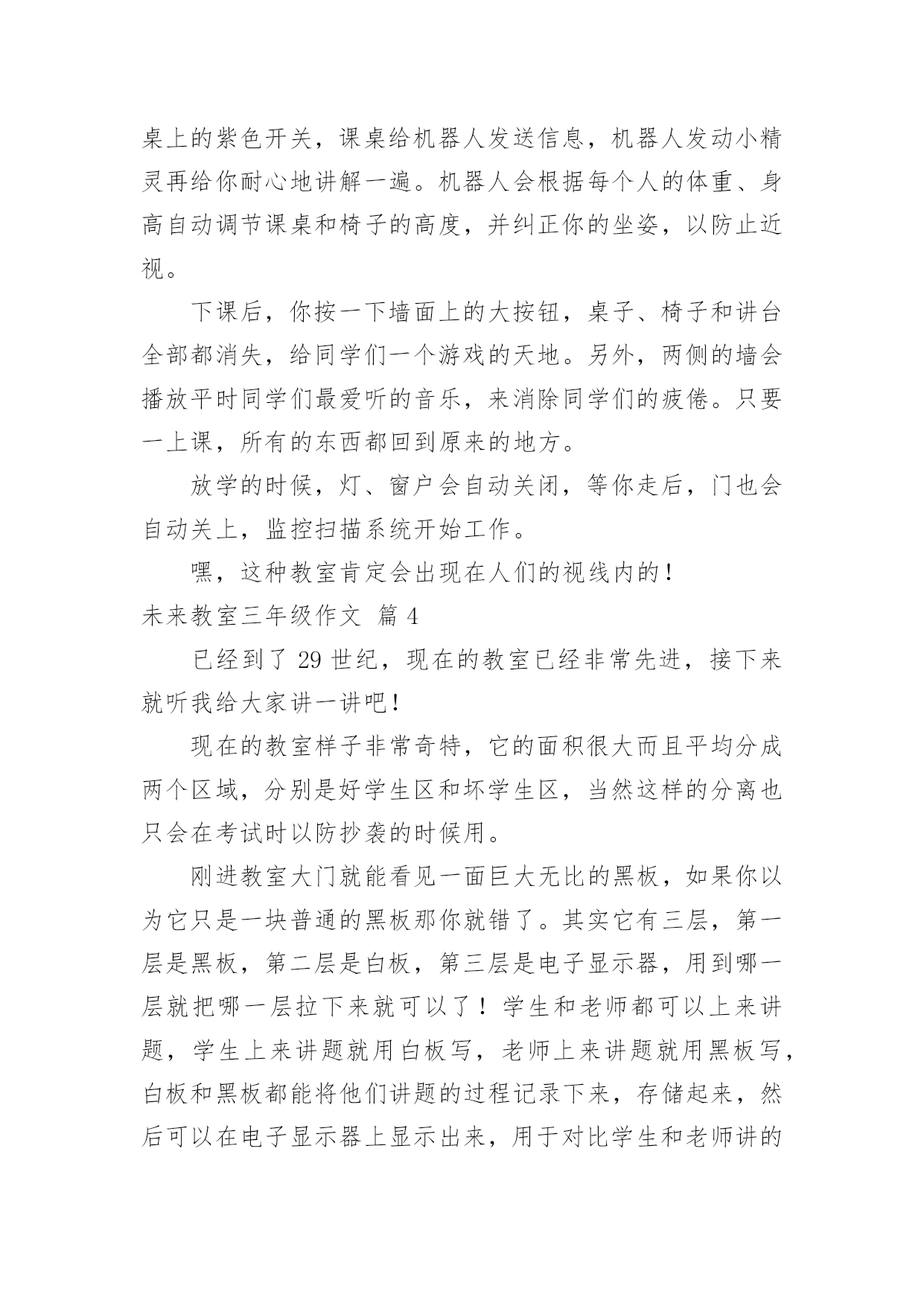 桌上的紫色开关，课桌给机器人发送信息，机器人发动小精灵再给你耐心地讲解一遍。机器人会根据每个人的体重、身高自动调节课桌和椅子的高度，并纠正你的坐姿，以防止近视。

下课后，你按一下墙面上的大按钮，桌子、椅子和讲台全部都消失，给同学们一个游戏的天地。另外，两侧的墙会播放平时同学们最爱听的音乐，来消除同学们的疲倦。只要一上课，所有的东西都回到原来的地方。

放学的时候，灯、窗户会自动关闭，等你走后，门也会自动关上，监控扫描系统开始工作。

嘿，这种教室肯定会出现在人们的视线内的！

未来教室三年级作文 篇 4

已经到了 29 世纪，现在的教室已经非常先进，接下来就听我给大家讲一讲吧！

现在的教室样子非常奇特，它的面积很大而且平均分成两个区域，分别是好学生区和坏学生区，当然这样的分离也只会在考试时以防抄袭的时候用。

刚进教室大门就能看见一面巨大无比的黑板，如果你以为它只是一块普通的黑板那你就错了。其实它有三层，第一层是黑板，第二层是白板，第三层是电子显示器，用到哪一层就把哪一层拉下来就可以了！学生和老师都可以上来讲题，学生上来讲题就用白板写，老师上来讲题就用黑板写，白板和黑板都能将他们讲题的过程记录下来，存储起来，然后可以在电子显示器上显示出来，用于对比学生和老师讲的